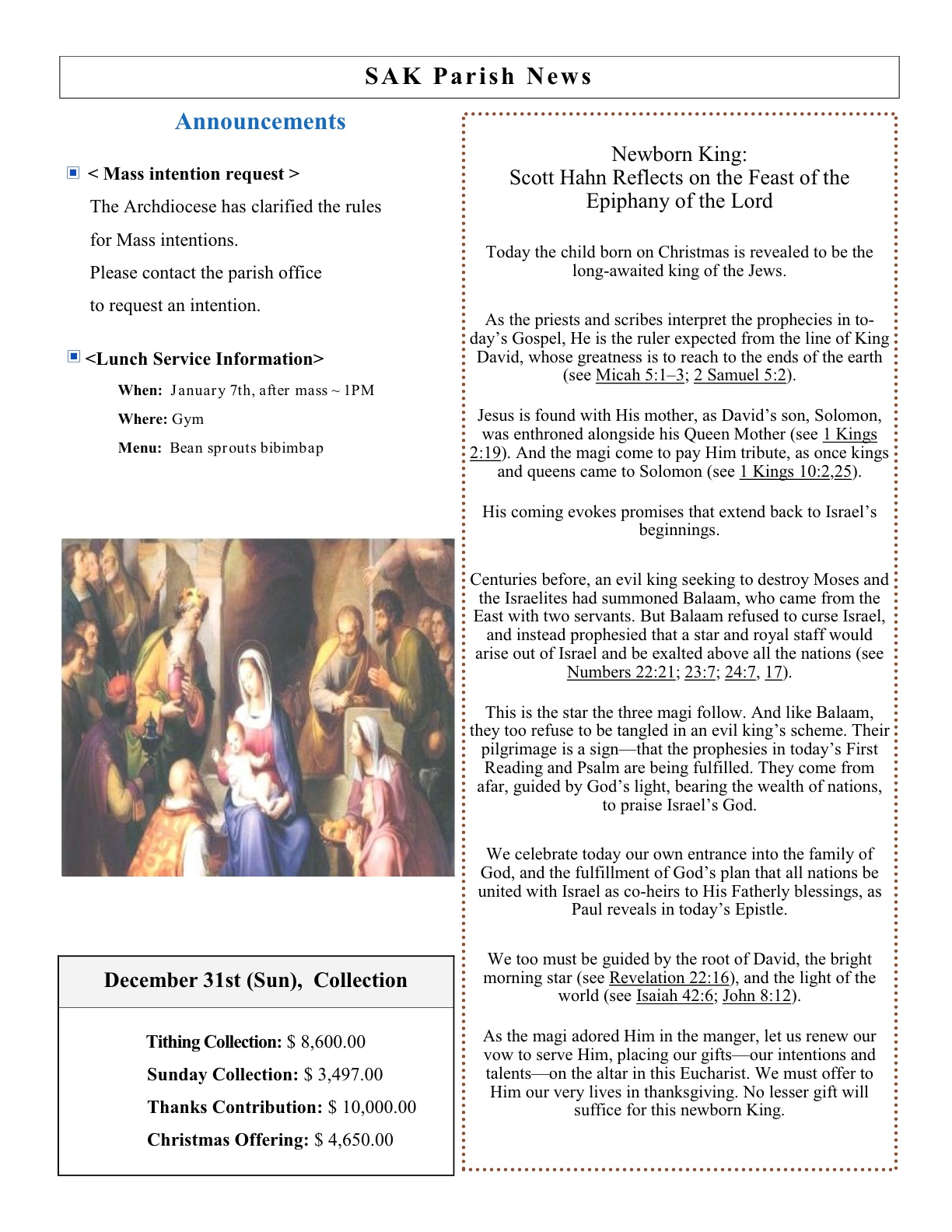 SAK Parish News

Announcements

< Mass intention request >

The Archdiocese has clarified the rules for Mass intentions. Please contact the parish office to request an intention.

<Lunch Service Information>

When: January 7th, after mass ~ 1PM

Where: Gym

Menu: Bean sprouts bibimbap

December 31st (Sun), Collection

Tithing Collection: $ 8,600.00

Sunday Collection: $ 3,497.00

Thanks Contribution: $ 10,000.00

Christmas Offering: $ 4,650.00

Newborn King: Scott Hahn Reflects on the Feast of the Epiphany of the Lord

Today the child born on Christmas is revealed to be the long-awaited king of the Jews.

As the priests and scribes interpret the prophecies in today's Gospel, He is the ruler expected from the line of King David, whose greatness is to reach to the ends of the earth (see Micah 5:1–3; 2 Samuel 5:2).

Jesus is found with His mother, as David's son, Solomon, was enthroned alongside his Queen Mother (see 1 Kings 2:19). And the magi come to pay Him tribute, as once kings and queens came to Solomon (see 1 Kings 10:2,25).

His coming evokes promises that extend back to Israel's beginnings.

Centuries before, an evil king seeking to destroy Moses and the Israelites had summoned Balaam, who came from the East with two servants. But Balaam refused to curse Israel, and instead prophesied that a star and royal staff would arise out of Israel and be exalted above all the nations (see Numbers 22:21; 23:7; 24:7, 17).

This is the star the three magi follow. And like Balaam, they too refuse to be tangled in an evil king's scheme. Their pilgrimage is a sign—that the prophesies in today's First Reading and Psalm are being fulfilled. They come from afar, guided by God's light, bearing the wealth of nations, to praise Israel's God.

We celebrate today our own entrance into the family of God, and the fulfillment of God's plan that all nations be united with Israel as co-heirs to His Fatherly blessings, as Paul reveals in today's Epistle.

We too must be guided by the root of David, the bright morning star (see Revelation 22:16), and the light of the world (see Isaiah 42:6; John 8:12).

As the magi adored Him in the manger, let us renew our vow to serve Him, placing our gifts—our intentions and talents—on the altar in this Eucharist. We must offer to Him our very lives in thanksgiving. No lesser gift will suffice for this newborn King.